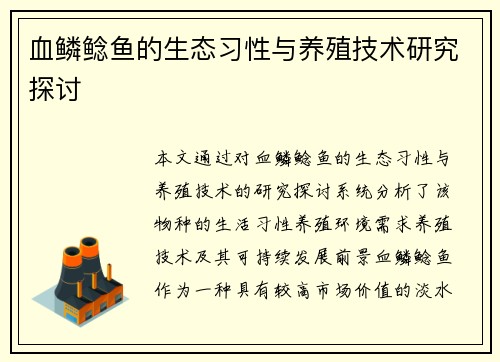 血鳞鲶鱼的生态习性与养殖技术研究探讨

本文通过对血鳞鲶鱼的生态习性与养殖技术的研究探讨系统分析了该物种的生活习性养殖环境需求养殖技术及其可持续发展前景血鳞鲶鱼作为一种具有较高市场价值的淡水